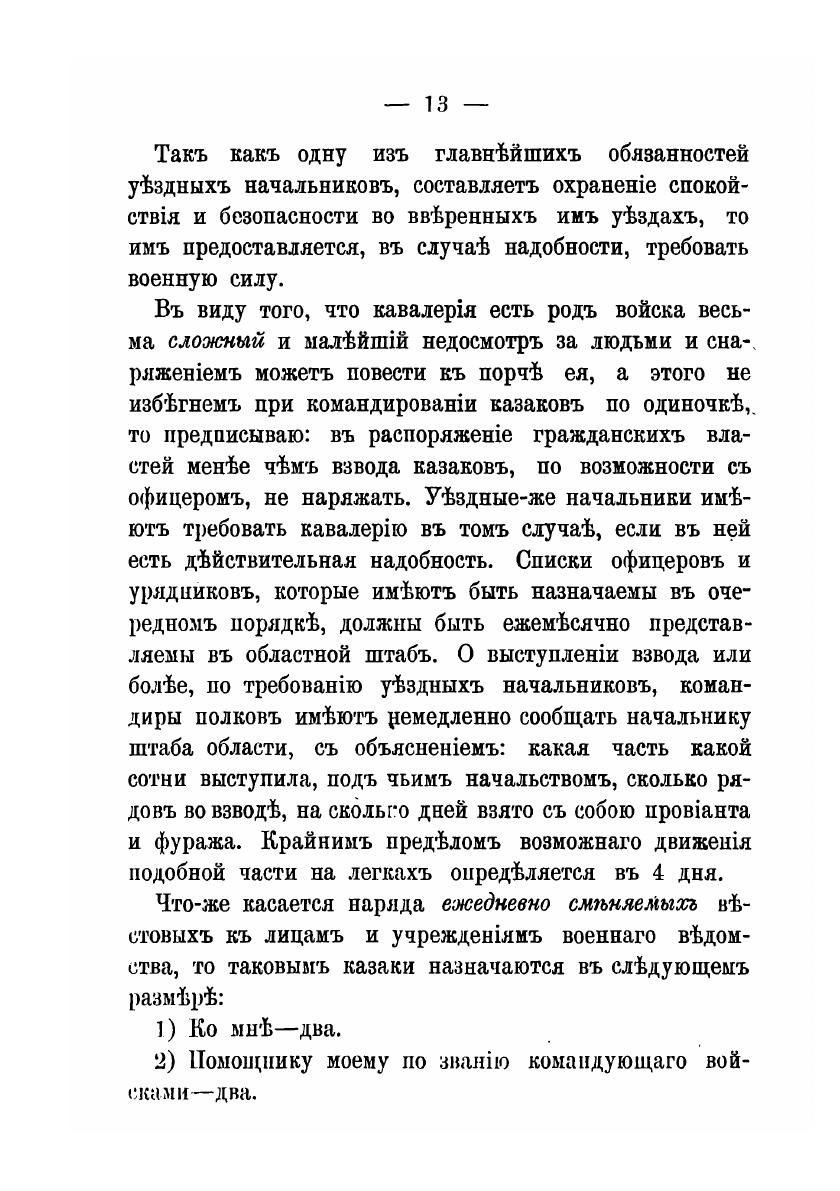 — 13 —

Такъ какъ одну изъ главнѣйшихъ обязанностей уѣздныхъ начальниковъ, составляетъ охраненіе спокойствія и безопасности во ввѣренныхъ имъ уѣздахъ, то имъ предоставляется, въ случаѣ надобности, требовать военную силу.

Въ виду того, что кавалерія есть родъ войска весьма сложный и малѣйшій недосмотръ за людьми и снаряженіемъ можетъ повести къ порчѣ ея, а этого не избѣгнемъ при командированіи казаковъ по одиночкѣ, то предписываю: въ распоряженіе гражданскихъ властей менѣе чѣмъ взвода казаковъ, по возможности съ офицеромъ, не наряжать. Уѣздные-же начальники имѣютъ требовать кавалерію въ томъ случаѣ, если въ ней есть дѣйствительная надобность. Списки офицеровъ и урядниковъ, которые имѣютъ быть назначаемы въ очередномъ порядкѣ, должны быть ежемѣсячно представляемы въ областной штабъ. О выступленіи взвода или болѣе, по требованію уѣздныхъ начальниковъ, командиры полковъ имѣютъ немедленно сообщать начальнику штаба области, съ объясненіемъ: какая часть какой сотни выступила, подъ чьимъ начальствомъ, сколько рядовъ во взводѣ, на сколько дней взято съ собою провіанта и фуража. Крайнимъ предѣломъ возможнаго движенія подобной части на легкахъ опредѣляется въ 4 дня.

Что-же касается наряда ежедневно смѣняемыхъ вѣстовыхъ къ лицамъ и учрежденіямъ военнаго вѣдомства, то таковымъ казаки назначаются въ слѣдующемъ размѣрѣ:

1) Ко мнѣ—два.

2) Помощнику моему по званію командующаго войсками—два.